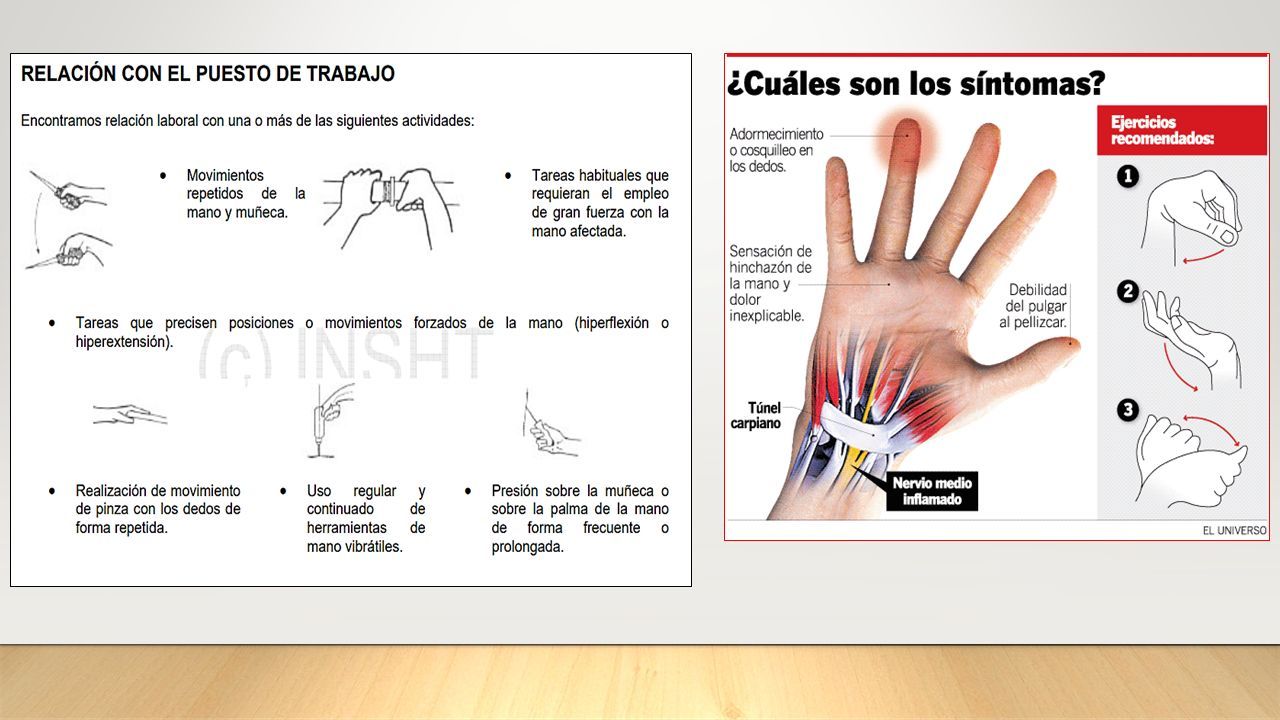 RELACIÓN CON EL PUESTO DE TRABAJO

Encontramos relación laboral con una o más de las siguientes actividades:

• Movimientos repetidos de la mano y muñeca.

• Tareas habituales que requieran el empleo de gran fuerza con la mano afectada.

• Tareas que precisen posiciones o movimientos forzados de la mano (hiperflexión o hiperextensión).

(c) INSHT

• Realización de movimiento de pinza con los dedos de forma repetida.

• Uso regular y continuado de herramientas de mano vibrátiles.

• Presión sobre la muñeca o sobre la palma de la mano de forma frecuente o prolongada.

¿Cuáles son los síntomas?

Adormecimiento o cosquilleo en los dedos.

Sensación de hinchazón de la mano y dolor inexplicable.

Debilidad del pulgar al pellizcar.

Túnel carpiano

Nervio medio inflamado

Ejercicios recomendados:

1

2

3

EL UNIVERSO